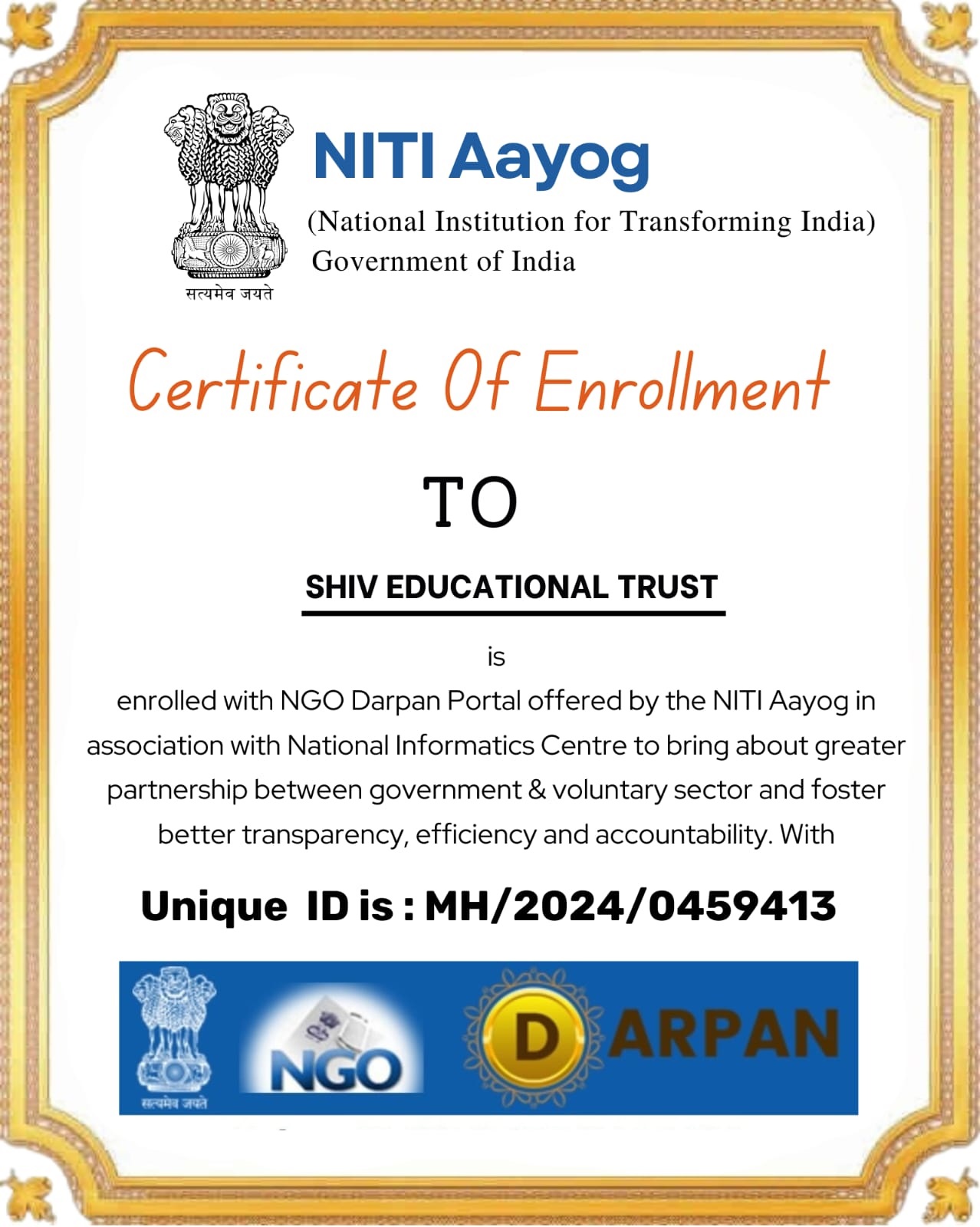 सत्यमेव जयते

NITI Aayog

(National Institution for Transforming India)
Government of India

Certificate Of Enrollment

TO

SHIV EDUCATIONAL TRUST

is

enrolled with NGO Darpan Portal offered by the NITI Aayog in association with National Informatics Centre to bring about greater partnership between government & voluntary sector and foster better transparency, efficiency and accountability. With

Unique ID is : MH/2024/0459413

सत्यमेव जयते

NGO

DARPAN